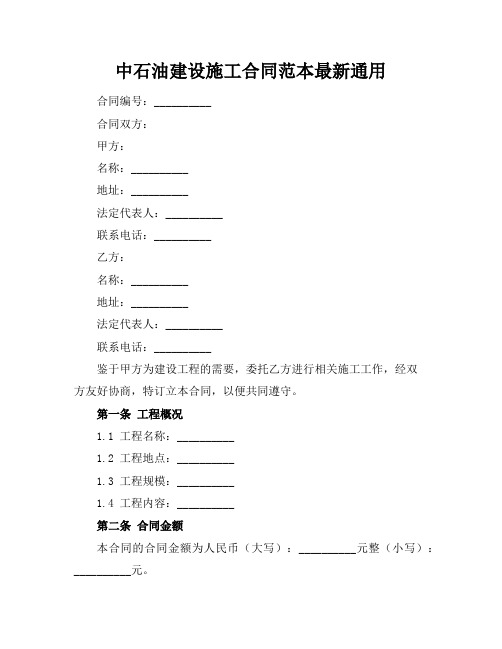 中石油建设施工合同范本最新通用

合同编号：__________

合同双方：

甲方：

名称：__________

地址：__________

法定代表人：__________

联系电话：__________

乙方：

名称：__________

地址：__________

法定代表人：__________

联系电话：__________

鉴于甲方为建设工程的需要，委托乙方进行相关施工工作，经双方友好协商，特订立本合同，以便共同遵守。

第一条 工程概况

1.1 工程名称：__________

1.2 工程地点：__________

1.3 工程规模：__________

1.4 工程内容：__________

第二条 合同金额

本合同的合同金额为人民币（大写）：__________元整（小写）：__________元。